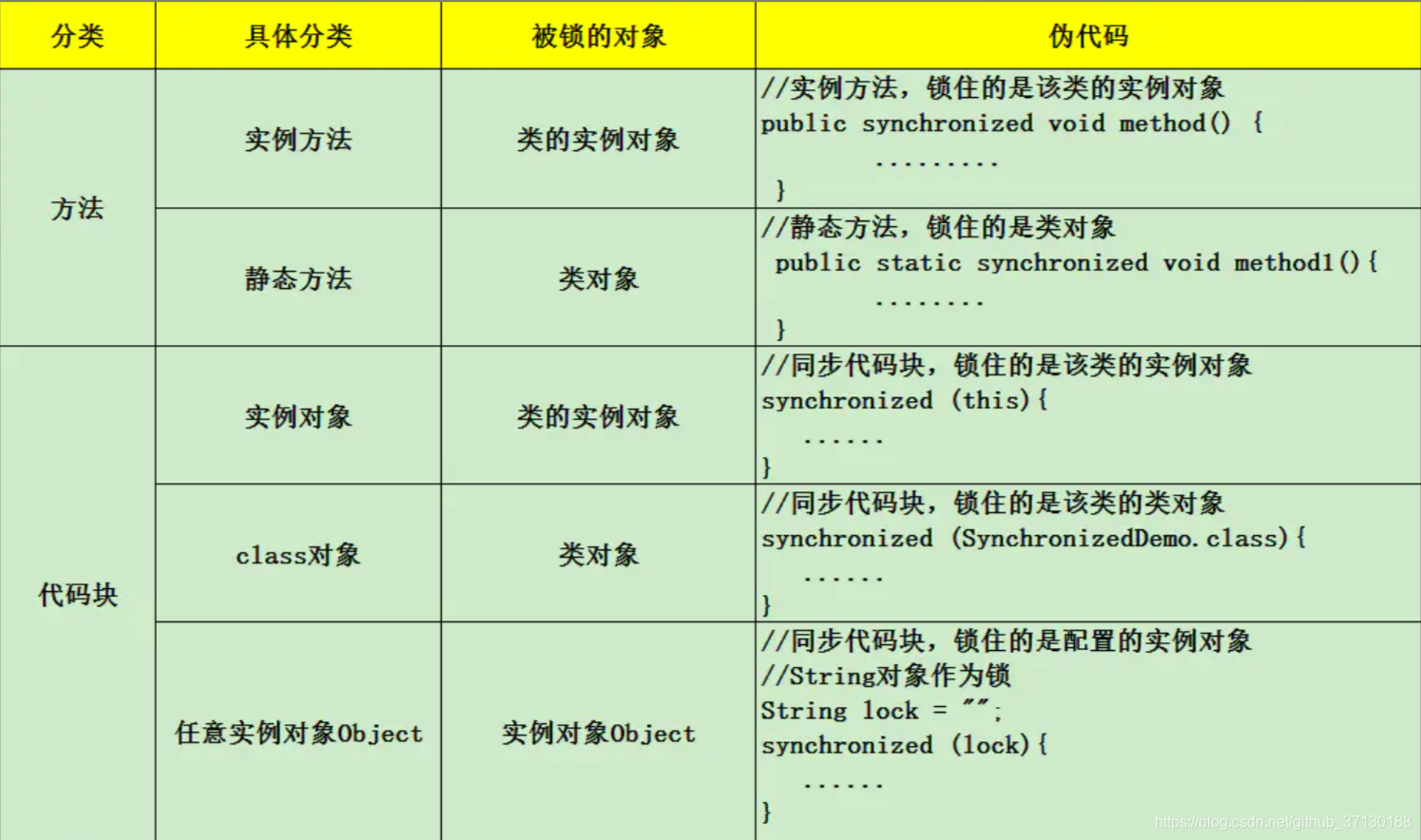 | 分类 | 具体分类 | 被锁的对象 | 伪代码 |
|---|---|---|---|
| 方法 | 实例方法 | 类的实例对象 | //实例方法，锁住的是该类的实例对象 public synchronized void method() { ......... } |
|  | 静态方法 | 类对象 | //静态方法，锁住的是类对象 public static synchronized void method1(){ ........ } |
| 代码块 | 实例对象 | 类的实例对象 | //同步代码块，锁住的是该类的实例对象 synchronized (this){ ...... } |
|  | class对象 | 类对象 | //同步代码块，锁住的是该类的类对象 synchronized (SynchronizedDemo.class){ ...... } |
|  | 任意实例对象Object | 实例对象Object | //同步代码块，锁住的是配置的实例对象 //String对象作为锁 String lock = ""; synchronized (lock){ ...... } |

https://blog.csdn.net/github_37130188